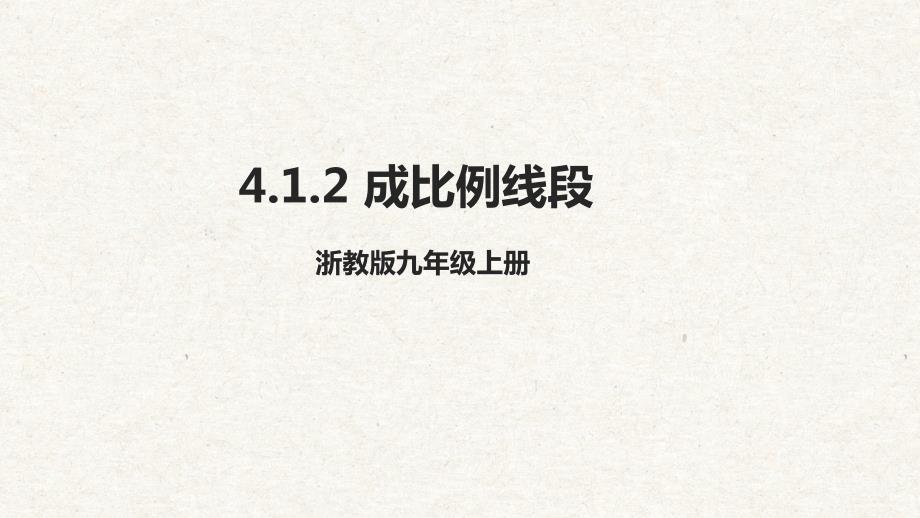 4.1.2 成比例线段

浙教版九年级上册